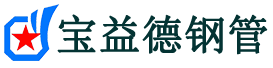 宝益德钢管